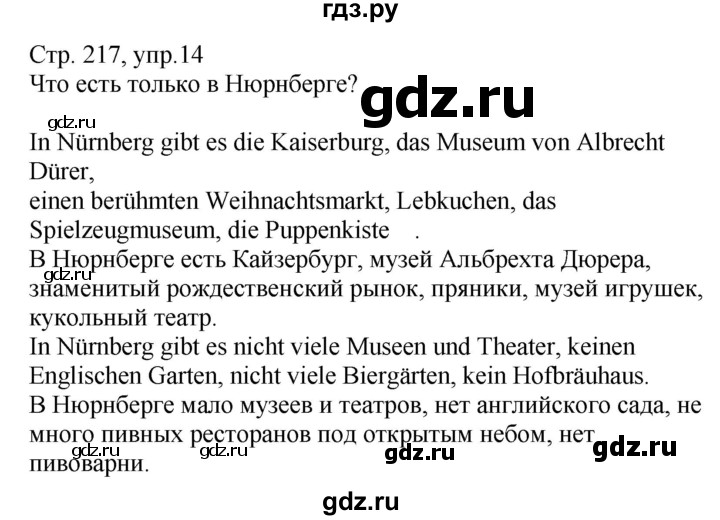 гдз.ру

Стр. 217, упр.14
Что есть только в Нюрнберге?

gdz.ru

gdz.ru

In Nürnberg gibt es die Kaiserburg, das Museum von Albrecht Dürer,
einen berühmten Weihnachtsmarkt, Lebkuchen, das Spielzeugmuseum, die Puppenkiste .
В Нюрнберге есть Кайзербург, музей Альбрехта Дюрера,
gdz.ru
знаменитый рождественский рынок, пряники, музей игрушек, кукольный театр.
In Nürnberg gibt es nicht viele Museen und Theater, keinen Englischen Garten, nicht viele Biergärten, kein Hofbräuhaus.
В Нюрнберге мало музеев и театров, нет английского сада, не много пивных ресторанов под открытым небом, нет пивоварни.

gdz.ru gdz.ru gdz.ru gdz.ru

gdz.ru